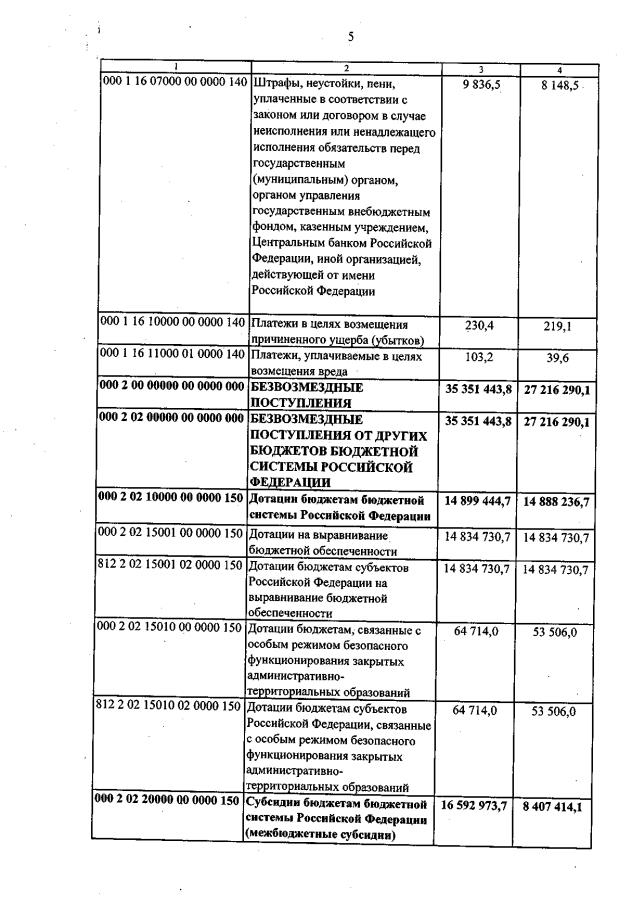 5

| 1 | 2 | 3 | 4 |
|---|---|---|---|
| 000 1 16 07000 00 0000 140 | Штрафы, неустойки, пени, уплаченные в соответствии с законом или договором в случае неисполнения или ненадлежащего исполнения обязательств перед государственным (муниципальным) органом, органом управления государственным внебюджетным фондом, казенным учреждением, Центральным банком Российской Федерации, иной организацией, действующей от имени Российской Федерации | 9 836,5 | 8 148,5 |
| 000 1 16 10000 00 0000 140 | Платежи в целях возмещения причиненного ущерба (убытков) | 230,4 | 219,1 |
| 000 1 16 11000 01 0000 140 | Платежи, уплачиваемые в целях возмещения вреда | 103,2 | 39,6 |
| **000 2 00 00000 00 0000 000** | **БЕЗВОЗМЕЗДНЫЕ ПОСТУПЛЕНИЯ** | **35 351 443,8** | **27 216 290,1** |
| **000 2 02 00000 00 0000 000** | **БЕЗВОЗМЕЗДНЫЕ ПОСТУПЛЕНИЯ ОТ ДРУГИХ БЮДЖЕТОВ БЮДЖЕТНОЙ СИСТЕМЫ РОССИЙСКОЙ ФЕДЕРАЦИИ** | **35 351 443,8** | **27 216 290,1** |
| **000 2 02 10000 00 0000 150** | **Дотации бюджетам бюджетной системы Российской Федерации** | **14 899 444,7** | **14 888 236,7** |
| 000 2 02 15001 00 0000 150 | Дотации на выравнивание бюджетной обеспеченности | 14 834 730,7 | 14 834 730,7 |
| 812 2 02 15001 02 0000 150 | Дотации бюджетам субъектов Российской Федерации на выравнивание бюджетной обеспеченности | 14 834 730,7 | 14 834 730,7 |
| 000 2 02 15010 00 0000 150 | Дотации бюджетам, связанные с особым режимом безопасного функционирования закрытых административно-территориальных образований | 64 714,0 | 53 506,0 |
| 812 2 02 15010 02 0000 150 | Дотации бюджетам субъектов Российской Федерации, связанные с особым режимом безопасного функционирования закрытых административно-территориальных образований | 64 714,0 | 53 506,0 |
| **000 2 02 20000 00 0000 150** | **Субсидии бюджетам бюджетной системы Российской Федерации (межбюджетные субсидии)** | **16 592 973,7** | **8 407 414,1** |